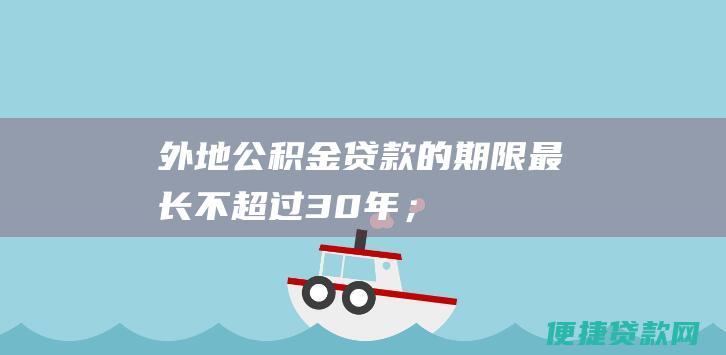 外地公积金贷款的期限最长不超过30年；

便捷贷款网